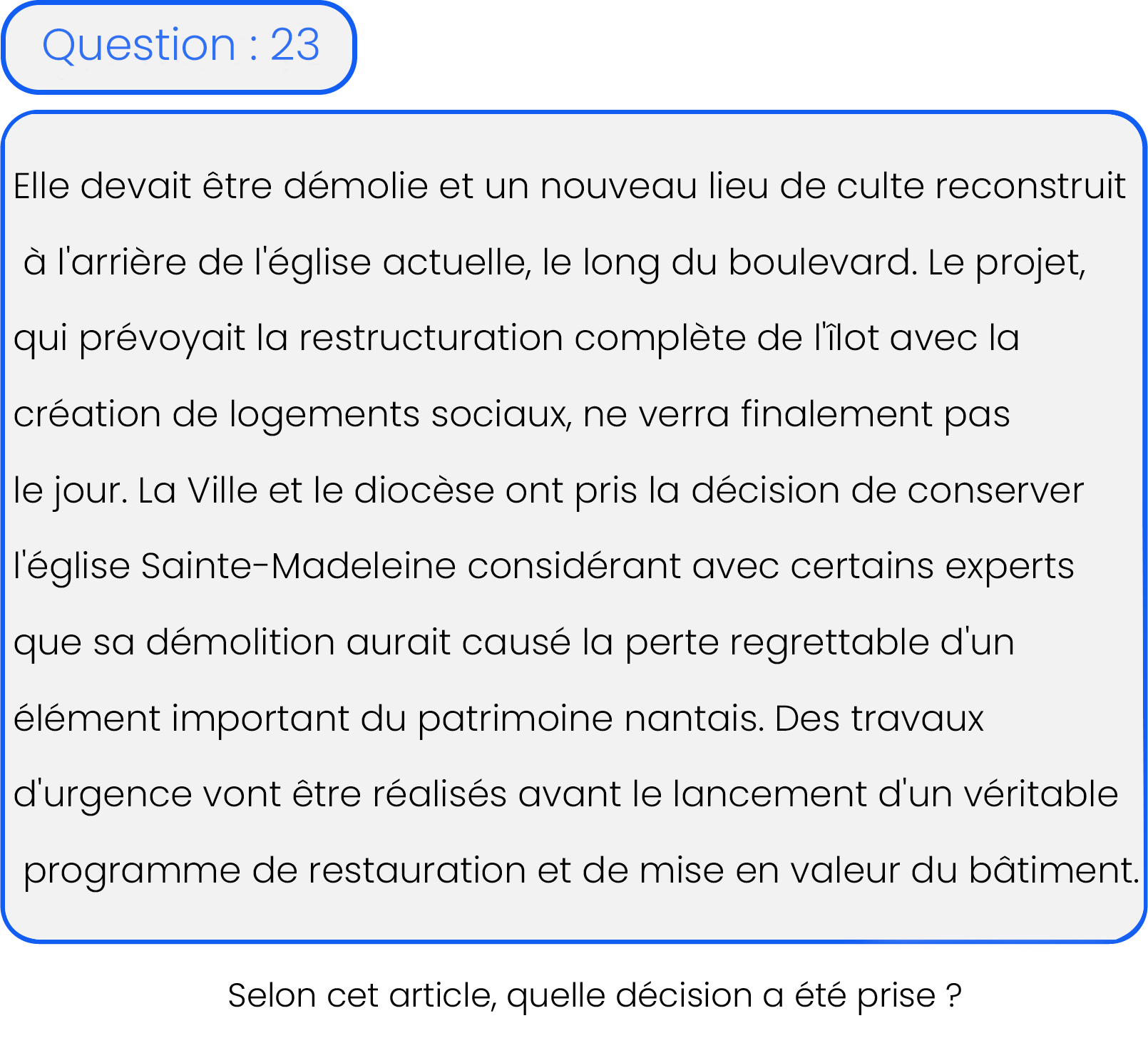 Question : 23

Elle devait être démolie et un nouveau lieu de culte reconstruit à l'arrière de l'église actuelle, le long du boulevard. Le projet, qui prévoyait la restructuration complète de l'îlot avec la création de logements sociaux, ne verra finalement pas le jour. La Ville et le diocèse ont pris la décision de conserver l'église Sainte-Madeleine considérant avec certains experts que sa démolition aurait causé la perte regrettable d'un élément important du patrimoine nantais. Des travaux d'urgence vont être réalisés avant le lancement d'un véritable programme de restauration et de mise en valeur du bâtiment.

Selon cet article, quelle décision a été prise ?